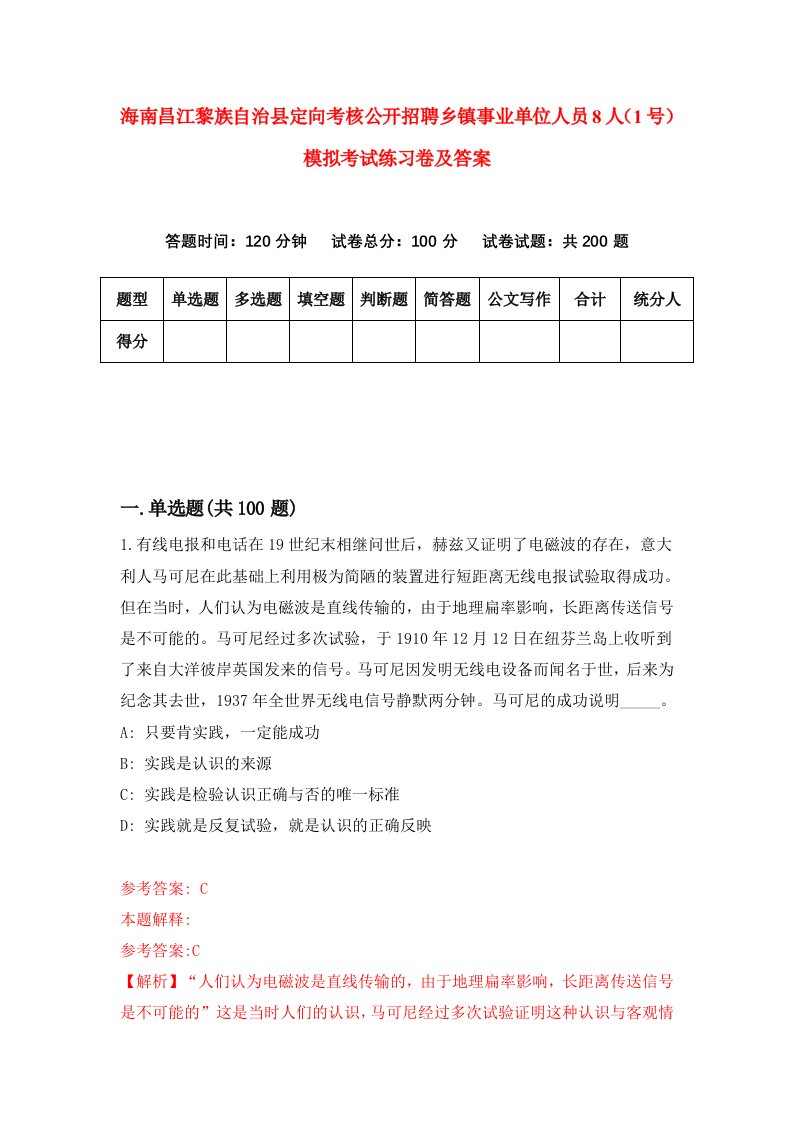 海南昌江黎族自治县定向考核公开招聘乡镇事业单位人员8人(1号)模拟考试练习卷及答案

答题时间：120分钟　试卷总分：100分　试卷试题：共200题

| 题型 | 单选题 | 多选题 | 填空题 | 判断题 | 简答题 | 公文写作 | 合计 | 统分人 |
|---|---|---|---|---|---|---|---|---|
| 得分 | | | | | | | | |

一.单选题(共100题)

1.有线电报和电话在19世纪末相继问世后，赫兹又证明了电磁波的存在，意大利人马可尼在此基础上利用极为简陋的装置进行短距离无线电报试验取得成功。但在当时，人们认为电磁波是直线传输的，由于地理扁率影响，长距离传送信号是不可能的。马可尼经过多次试验，于1910年12月12日在纽芬兰岛上收听到了来自大洋彼岸英国发来的信号。马可尼因发明无线电设备而闻名于世，后来为纪念其去世，1937年全世界无线电信号静默两分钟。马可尼的成功说明_____。
A: 只要肯实践，一定能成功
B: 实践是认识的来源
C: 实践是检验认识正确与否的唯一标准
D: 实践就是反复试验，就是认识的正确反映

参考答案: C
本题解释:
参考答案:C
【解析】“人们认为电磁波是直线传输的，由于地理扁率影响，长距离传送信号是不可能的”这是当时人们的认识，马可尼经过多次试验证明这种认识与客观情